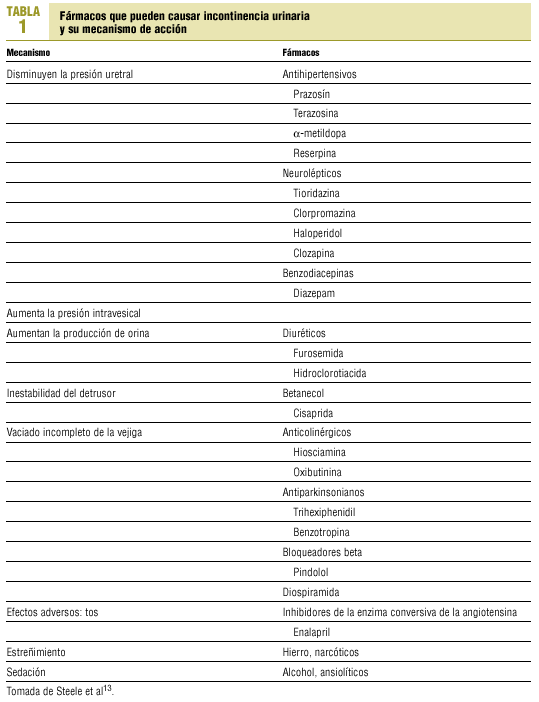 TABLA 1 Fármacos que pueden causar incontinencia urinaria y su mecanismo de acción

| Mecanismo | Fármacos |
|---|---|
| Disminuyen la presión uretral | Antihipertensivos |
| | Prazosín |
| | Terazosina |
| | $\alpha$-metildopa |
| | Reserpina |
| | Neurolépticos |
| | Tioridazina |
| | Clorpromazina |
| | Haloperidol |
| | Clozapina |
| | Benzodiacepinas |
| | Diazepam |
| Aumenta la presión intravesical | |
| Aumentan la producción de orina | Diuréticos |
| | Furosemida |
| | Hidroclorotiacida |
| Inestabilidad del detrusor | Betanecol |
| | Cisaprida |
| Vaciado incompleto de la vejiga | Anticolinérgicos |
| | Hiosciamina |
| | Oxibutinina |
| | Antiparkinsonianos |
| | Trihexiphenidil |
| | Benzotropina |
| | Bloqueadores beta |
| | Pindolol |
| | Diospiramida |
| Efectos adversos: tos | Inhibidores de la enzima conversiva de la angiotensina |
| | Enalapril |
| Estreñimiento | Hierro, narcóticos |
| Sedación | Alcohol, ansiolíticos |

Tomada de Steele et al$^{13}$.